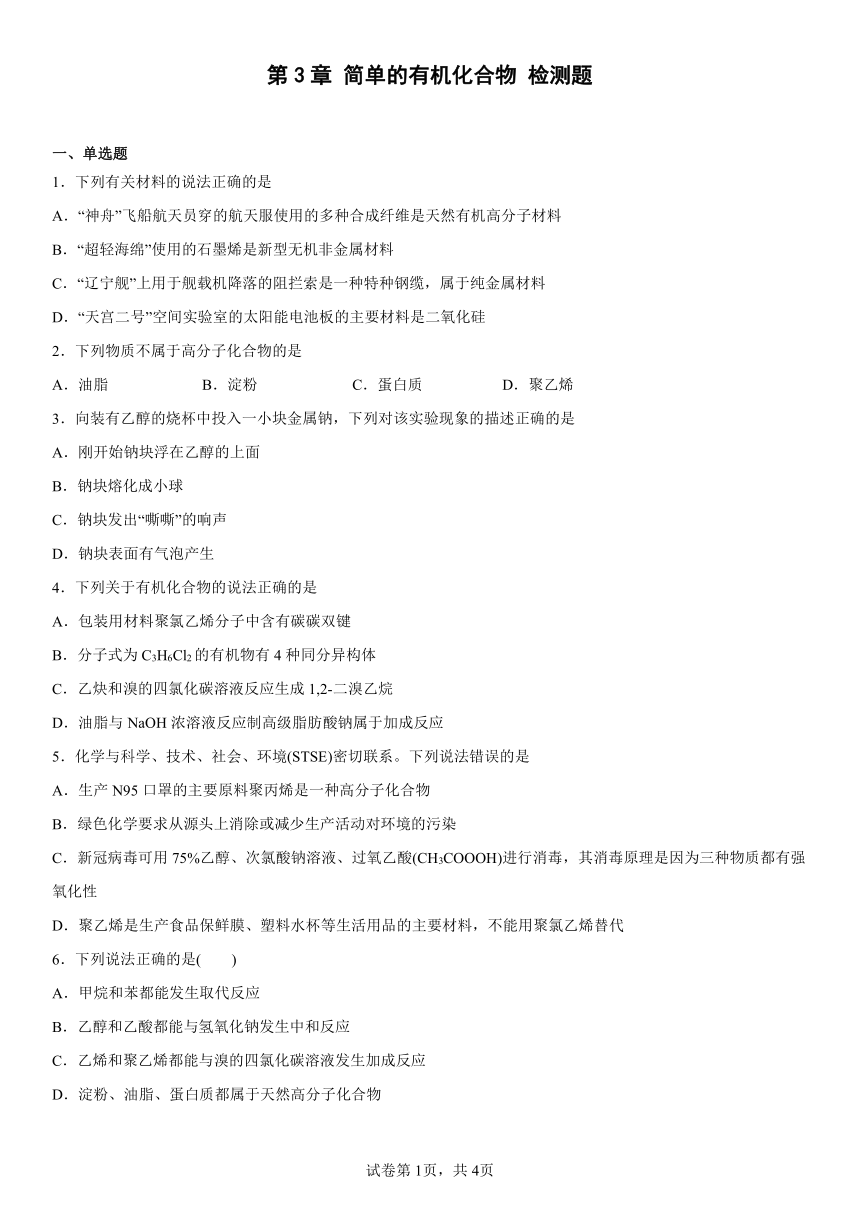 第 3 章 简单的有机化合物 检测题

一、单选题

1．下列有关材料的说法正确的是

A．“神舟”飞船航天员穿的航天服使用的多种合成纤维是天然有机高分子材料

B．“超轻海绵”使用的石墨烯是新型无机非金属材料

C．“辽宁舰”上用于舰载机降落的阻拦索是一种特种钢缆，属于纯金属材料

D．“天宫二号”空间实验室的太阳能电池板的主要材料是二氧化硅

2．下列物质不属于高分子化合物的是

A．油脂　　B．淀粉　　C．蛋白质　　D．聚乙烯

3．向装有乙醇的烧杯中投入一小块金属钠，下列对该实验现象的描述正确的是

A．刚开始钠块浮在乙醇的上面

B．钠块熔化成小球

C．钠块发出“嘶嘶”的响声

D．钠块表面有气泡产生

4．下列关于有机化合物的说法正确的是

A．包装用材料聚氯乙烯分子中含有碳碳双键

B．分子式为 $C_3H_6Cl_2$ 的有机物有 4 种同分异构体

C．乙炔和溴的四氯化碳溶液反应生成 1,2-二溴乙烷

D．油脂与 NaOH 浓溶液反应制高级脂肪酸钠属于加成反应

5．化学与科学、技术、社会、环境(STSE)密切联系。下列说法错误的是

A．生产 N95 口罩的主要原料聚丙烯是一种高分子化合物

B．绿色化学要求从源头上消除或减少生产活动对环境的污染

C．新冠病毒可用 75%乙醇、次氯酸钠溶液、过氧乙酸($CH_3COOOH$)进行消毒，其消毒原理是因为三种物质都有强氧化性

D．聚乙烯是生产食品保鲜膜、塑料水杯等生活用品的主要材料，不能用聚氯乙烯替代

6．下列说法正确的是(　　)

A．甲烷和苯都能发生取代反应

B．乙醇和乙酸都能与氢氧化钠发生中和反应

C．乙烯和聚乙烯都能与溴的四氯化碳溶液发生加成反应

D．淀粉、油脂、蛋白质都属于天然高分子化合物

试卷第 1页，共 4页